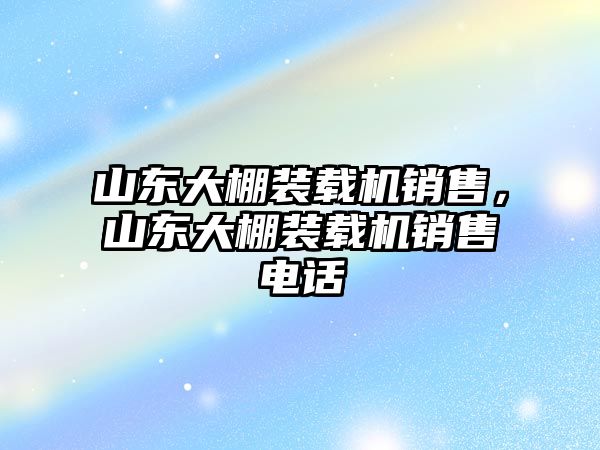 山东大棚装载机销售，山东大棚装载机销售电话